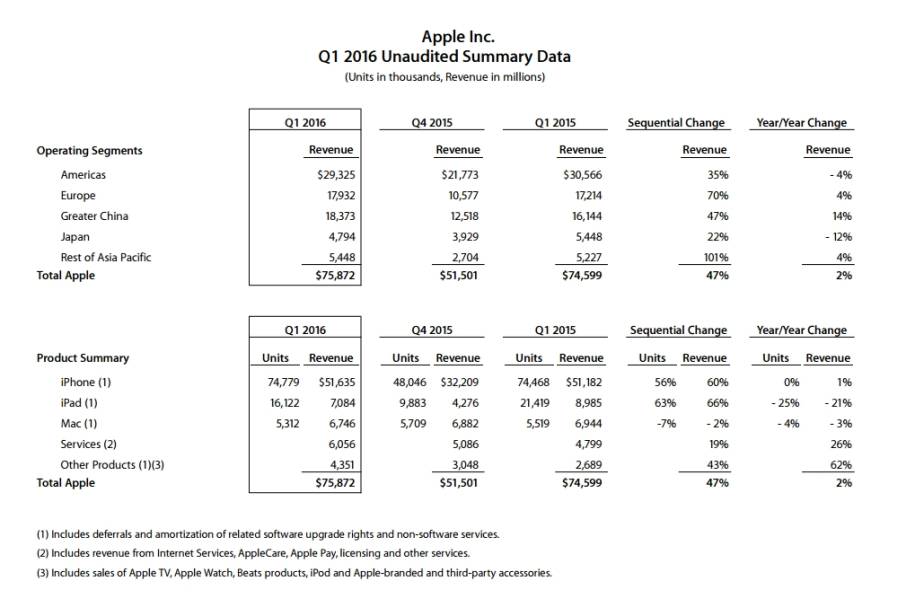 Apple Inc.
Q1 2016 Unaudited Summary Data
(Units in thousands, Revenue in millions)

| | Q1 2016 | Q4 2015 | Q1 2015 | Sequential Change | Year/Year Change |
|---|---|---|---|---|---|
| Operating Segments | Revenue | Revenue | Revenue | Revenue | Revenue |
| Americas | $29,325 | $21,773 | $30,566 | 35% | - 4% |
| Europe | 17,932 | 10,577 | 17,214 | 70% | 4% |
| Greater China | 18,373 | 12,518 | 16,144 | 47% | 14% |
| Japan | 4,794 | 3,929 | 5,448 | 22% | - 12% |
| Rest of Asia Pacific | 5,448 | 2,704 | 5,227 | 101% | 4% |
| Total Apple | $75,872 | $51,501 | $74,599 | 47% | 2% |

| | Q1 2016 | | Q4 2015 | | Q1 2015 | | Sequential Change | | Year/Year Change | |
|---|---|---|---|---|---|---|---|---|---|---|
| Product Summary | Units | Revenue | Units | Revenue | Units | Revenue | Units | Revenue | Units | Revenue |
| iPhone (1) | 74,779 | $51,635 | 48,046 | $32,209 | 74,468 | $51,182 | 56% | 60% | 0% | 1% |
| iPad (1) | 16,122 | 7,084 | 9,883 | 4,276 | 21,419 | 8,985 | 63% | 66% | - 25% | - 21% |
| Mac (1) | 5,312 | 6,746 | 5,709 | 6,882 | 5,519 | 6,944 | -7% | - 2% | - 4% | - 3% |
| Services (2) | | 6,056 | | 5,086 | | 4,799 | | 19% | | 26% |
| Other Products (1)(3) | | 4,351 | | 3,048 | | 2,689 | | 43% | | 62% |
| Total Apple | | $75,872 | | $51,501 | | $74,599 | | 47% | | 2% |

(1) Includes deferrals and amortization of related software upgrade rights and non-software services.
(2) Includes revenue from Internet Services, AppleCare, Apple Pay, licensing and other services.
(3) Includes sales of Apple TV, Apple Watch, Beats products, iPod and Apple-branded and third-party accessories.